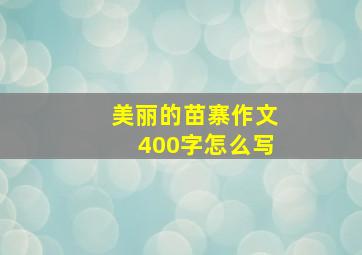 美丽的苗寨作文
400字怎么写